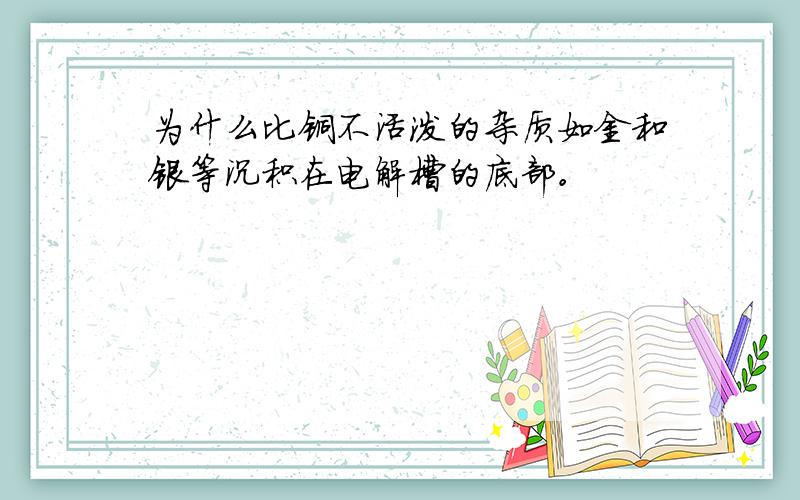 为什么比铜不活泼的杂质如金和银等沉积在电解槽的底部。